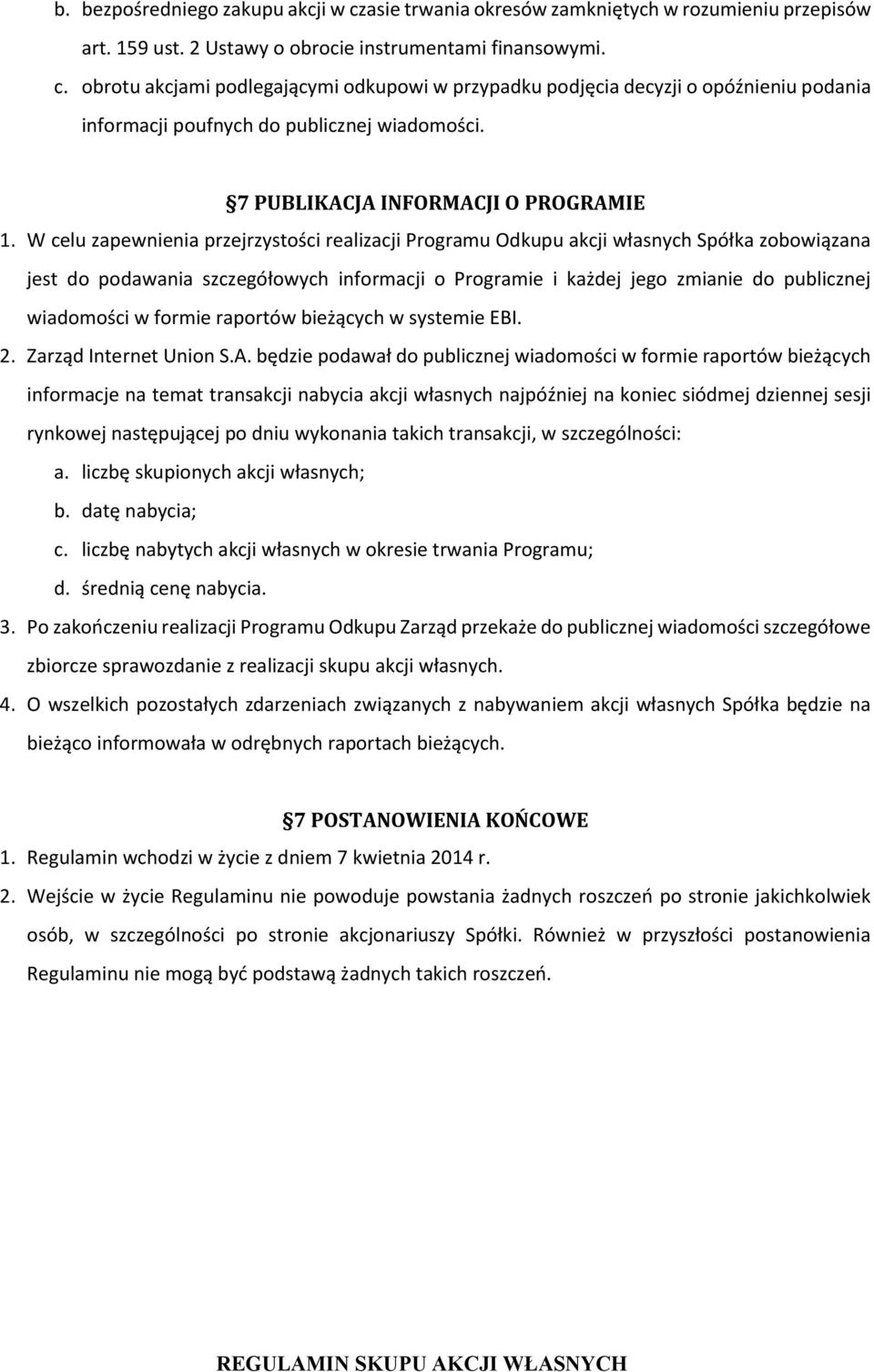 b. bezpośredniego zakupu akcji w czasie trwania okresów zamkniętych w rozumieniu przepisów art. 159 ust. 2 Ustawy o obrocie instrumentami finansowymi.

c. obrotu akcjami podlegającymi odkupowi w przypadku podjęcia decyzji o opóźnieniu podania informacji poufnych do publicznej wiadomości.

§7 PUBLIKACJA INFORMACJI O PROGRAMIE

1. W celu zapewnienia przejrzystości realizacji Programu Odkupu akcji własnych Spółka zobowiązana jest do podawania szczegółowych informacji o Programie i każdej jego zmianie do publicznej wiadomości w formie raportów bieżących w systemie EBI.

2. Zarząd Internet Union S.A. będzie podawał do publicznej wiadomości w formie raportów bieżących informacje na temat transakcji nabycia akcji własnych najpóźniej na koniec siódmej dziennej sesji rynkowej następującej po dniu wykonania takich transakcji, w szczególności:

a. liczbę skupionych akcji własnych;

b. datę nabycia;

c. liczbę nabytych akcji własnych w okresie trwania Programu;

d. średnią cenę nabycia.

3. Po zakończeniu realizacji Programu Odkupu Zarząd przekaże do publicznej wiadomości szczegółowe zbiorcze sprawozdanie z realizacji skupu akcji własnych.

4. O wszelkich pozostałych zdarzeniach związanych z nabywaniem akcji własnych Spółka będzie na bieżąco informowała w odrębnych raportach bieżących.

§7 POSTANOWIENIA KOŃCOWE

1. Regulamin wchodzi w życie z dniem 7 kwietnia 2014 r.

2. Wejście w życie Regulaminu nie powoduje powstania żadnych roszczeń po stronie jakichkolwiek osób, w szczególności po stronie akcjonariuszy Spółki. Również w przyszłości postanowienia Regulaminu nie mogą być podstawą żadnych takich roszczeń.

REGULAMIN SKUPU AKCJI WŁASNYCH